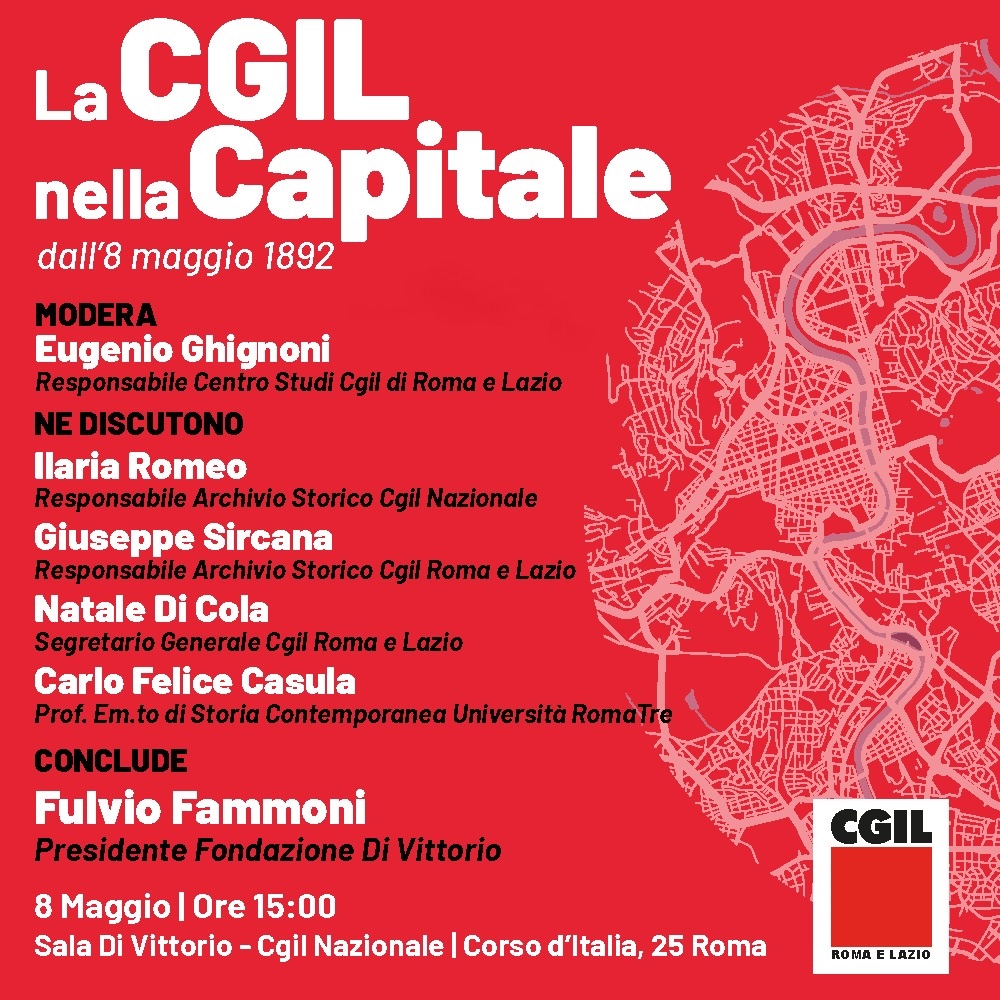 La CGIL nella Capitale

dall'8 maggio 1892

MODERA
Eugenio Ghignoni
Responsabile Centro Studi Cgil di Roma e Lazio

NE DISCUTONO
Ilaria Romeo
Responsabile Archivio Storico Cgil Nazionale
Giuseppe Sircana
Responsabile Archivio Storico Cgil Roma e Lazio
Natale Di Cola
Segretario Generale Cgil Roma e Lazio
Carlo Felice Casula
Prof. Em.to di Storia Contemporanea Università RomaTre

CONCLUDE
Fulvio Fammoni
Presidente Fondazione Di Vittorio

8 Maggio | Ore 15:00
Sala Di Vittorio - Cgil Nazionale | Corso d'Italia, 25 Roma

CGIL
ROMA E LAZIO